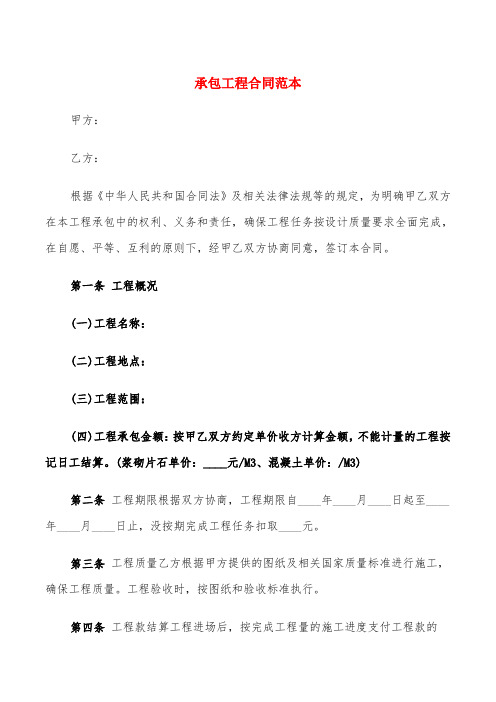 承包工程合同范本

甲方：

乙方：

根据《中华人民共和国合同法》及相关法律法规等的规定，为明确甲乙双方在本工程承包中的权利、义务和责任，确保工程任务按设计质量要求全面完成，在自愿、平等、互利的原则下，经甲乙双方协商同意，签订本合同。

第一条 工程概况

(一)工程名称：

(二)工程地点：

(三)工程范围：

(四)工程承包金额：按甲乙双方约定单价收方计算金额，不能计量的工程按记日工结算。(浆砌片石单价：____元/M3、混凝土单价：/M3)

第二条 工程期限根据双方协商，工程期限自____年____月____日起至____年____月____日止，没按期完成工程任务扣取____元。

第三条 工程质量乙方根据甲方提供的图纸及相关国家质量标准进行施工，确保工程质量。工程验收时，按图纸和验收标准执行。

第四条 工程款结算工程进场后，按完成工程量的施工进度支付工程款的